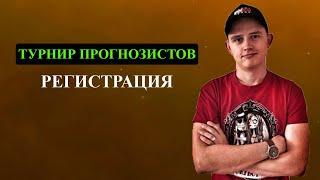 ТУРНИР ПРОГНОЗИСТОВ

РЕГИСТРАЦИЯ